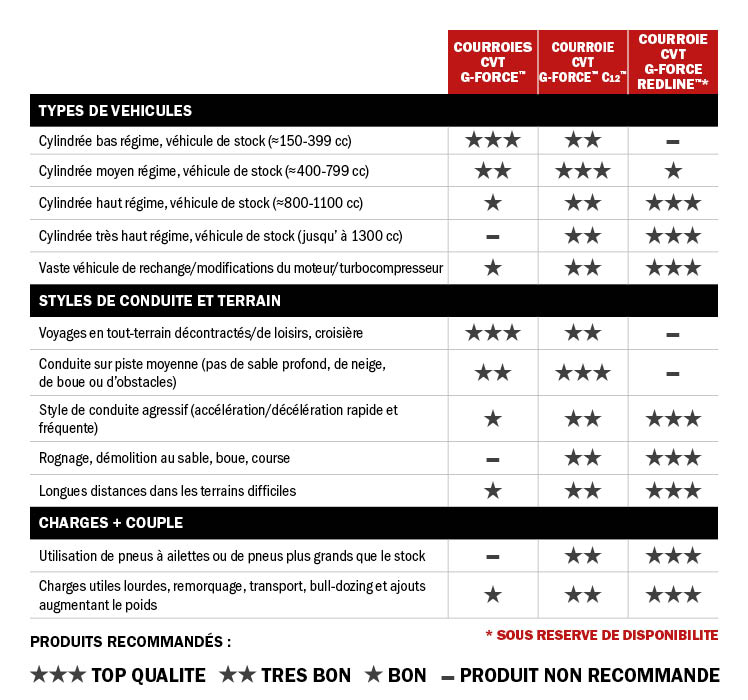 | | COURROIES CVT G-FORCE™ | COURROIE CVT G-FORCE™ C12™ | COURROIE CVT G-FORCE REDLINE™* |
|---|---|---|---|
| **TYPES DE VEHICULES** | | | |
| Cylindrée bas régime, véhicule de stock (≈150-399 cc) | ★★★ | ★★ | – |
| Cylindrée moyen régime, véhicule de stock (≈400-799 cc) | ★★ | ★★★ | ★ |
| Cylindrée haut régime, véhicule de stock (≈800-1100 cc) | ★ | ★★ | ★★★ |
| Cylindrée très haut régime, véhicule de stock (jusqu' à 1300 cc) | – | ★★ | ★★★ |
| Vaste véhicule de rechange/modifications du moteur/turbocompresseur | ★ | ★★ | ★★★ |
| **STYLES DE CONDUITE ET TERRAIN** | | | |
| Voyages en tout-terrain décontractés/de loisirs, croisière | ★★★ | ★★ | – |
| Conduite sur piste moyenne (pas de sable profond, de neige, de boue ou d'obstacles) | ★★ | ★★★ | – |
| Style de conduite agressif (accélération/décélération rapide et fréquente) | ★ | ★★ | ★★★ |
| Rognage, démolition au sable, boue, course | – | ★★ | ★★★ |
| Longues distances dans les terrains difficiles | ★ | ★★ | ★★★ |
| **CHARGES + COUPLE** | | | |
| Utilisation de pneus à ailettes ou de pneus plus grands que le stock | – | ★★ | ★★★ |
| Charges utiles lourdes, remorquage, transport, bull-dozing et ajouts augmentant le poids | ★ | ★★ | ★★★ |

* SOUS RESERVE DE DISPONIBILITE

PRODUITS RECOMMANDÉS :

★★★ TOP QUALITE ★★ TRES BON ★ BON – PRODUIT NON RECOMMANDE